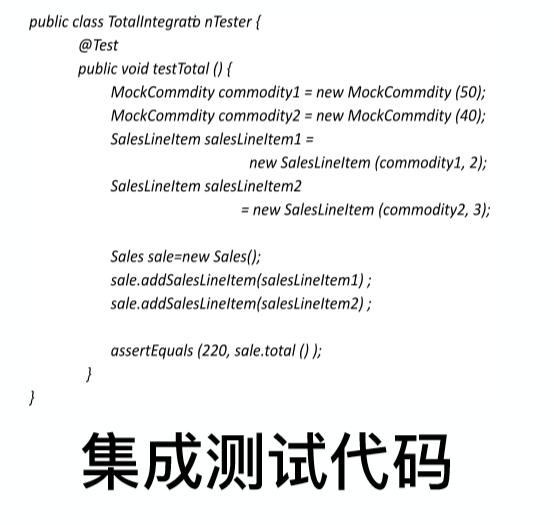 public class TotalIntegratio nTester {
@Test
public void testTotal () {
MockCommdity commodity1 = new MockCommdity (50);
MockCommdity commodity2 = new MockCommdity (40);
SalesLineItem salesLineItem1 =
new SalesLineItem (commodity1, 2);
SalesLineItem salesLineItem2
= new SalesLineItem (commodity2, 3);

Sales sale=new Sales();
sale.addSalesLineItem(salesLineItem1) ;
sale.addSalesLineItem(salesLineItem2) ;

assertEquals (220, sale.total () );
}
}

集成测试代码